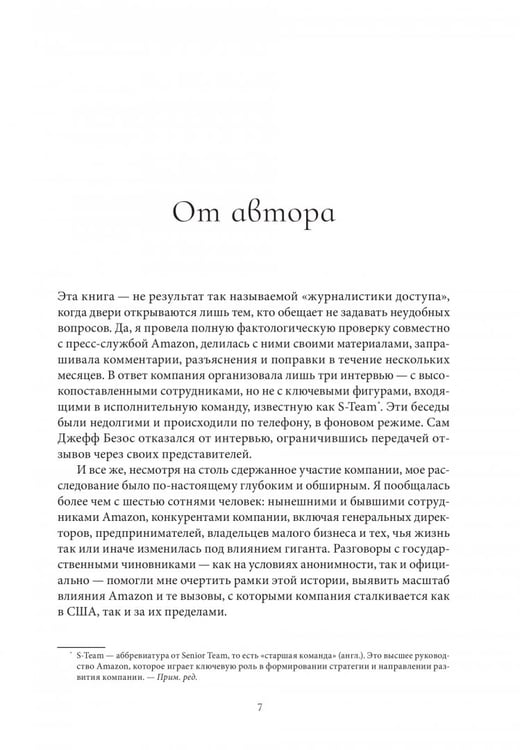 От автора

Эта книга — не результат так называемой «журналистики доступа», когда двери открываются лишь тем, кто обещает не задавать неудобных вопросов. Да, я провела полную фактологическую проверку совместно с пресс-службой Amazon, делилась с ними своими материалами, запрашивала комментарии, разъяснения и поправки в течение нескольких месяцев. В ответ компания организовала лишь три интервью — с высокопоставленными сотрудниками, но не с ключевыми фигурами, входящими в исполнительную команду, известную как S-Team$^{*}$. Эти беседы были недолгими и происходили по телефону, в фоновом режиме. Сам Джефф Безос отказался от интервью, ограничившись передачей отзывов через своих представителей.

И все же, несмотря на столь сдержанное участие компании, мое расследование было по-настоящему глубоким и обширным. Я пообщалась более чем с шестью сотнями человек: нынешними и бывшими сотрудниками Amazon, конкурентами компании, включая генеральных директоров, предпринимателей, владельцев малого бизнеса и тех, чья жизнь так или иначе изменилась под влиянием гиганта. Разговоры с государственными чиновниками — как на условиях анонимности, так и официально — помогли мне очертить рамки этой истории, выявить масштаб влияния Amazon и те вызовы, с которыми компания сталкивается как в США, так и за их пределами.

$^{*}$ S-Team — аббревиатура от Senior Team, то есть «старшая команда» (англ.). Это высшее руководство Amazon, которое играет ключевую роль в формировании стратегии и направлении развития компании. — Прим. ред.

7